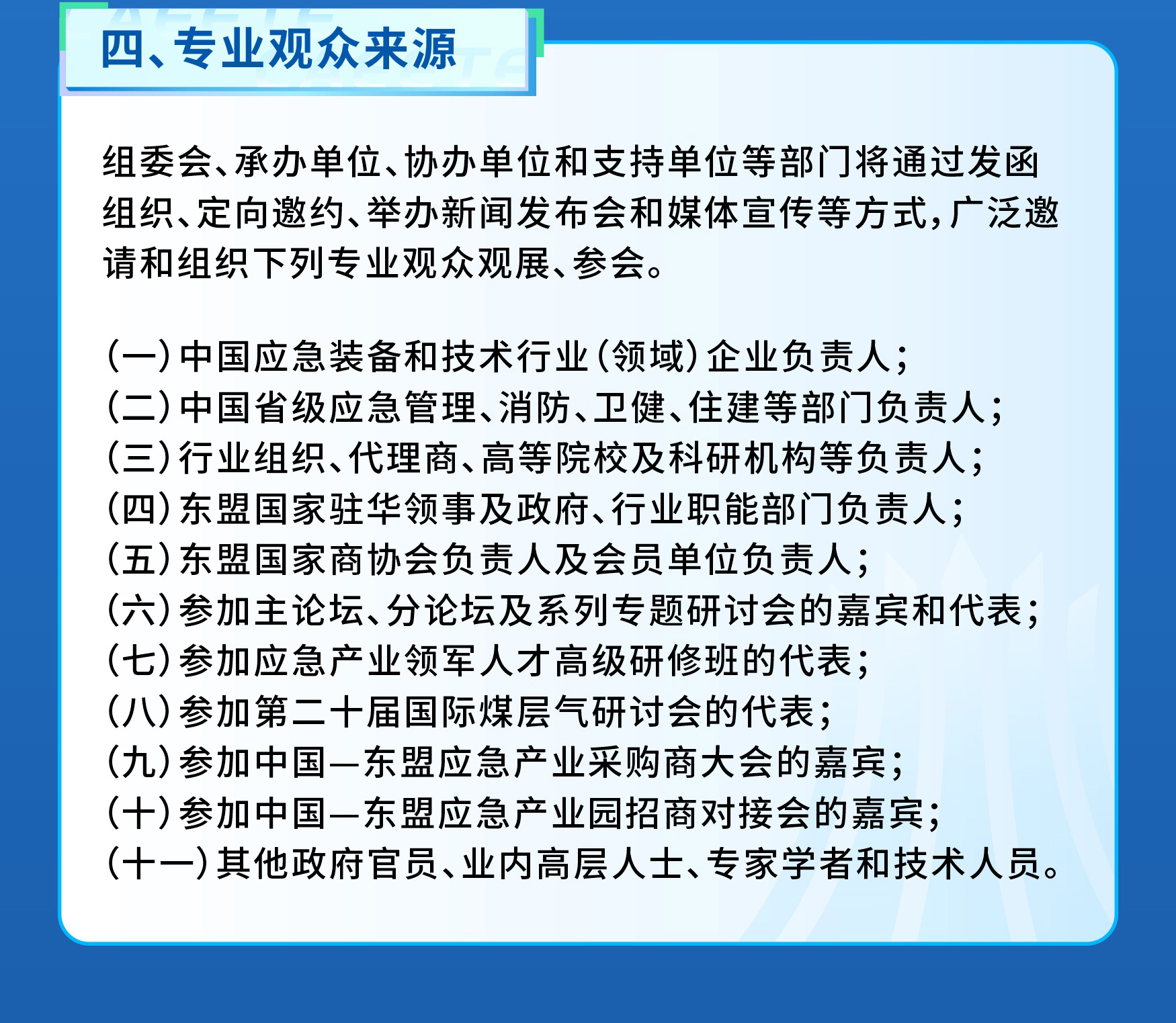 四、专业观众来源

组委会、承办单位、协办单位和支持单位等部门将通过发函组织、定向邀约、举办新闻发布会和媒体宣传等方式，广泛邀请和组织下列专业观众观展、参会。

（一）中国应急装备和技术行业（领域）企业负责人；
（二）中国省级应急管理、消防、卫健、住建等部门负责人；
（三）行业组织、代理商、高等院校及科研机构等负责人；
（四）东盟国家驻华领事及政府、行业职能部门负责人；
（五）东盟国家商协会负责人及会员单位负责人；
（六）参加主论坛、分论坛及系列专题研讨会的嘉宾和代表；
（七）参加应急产业领军人才高级研修班的代表；
（八）参加第二十届国际煤层气研讨会的代表；
（九）参加中国—东盟应急产业采购商大会的嘉宾；
（十）参加中国—东盟应急产业园招商对接会的嘉宾；
（十一）其他政府官员、业内高层人士、专家学者和技术人员。